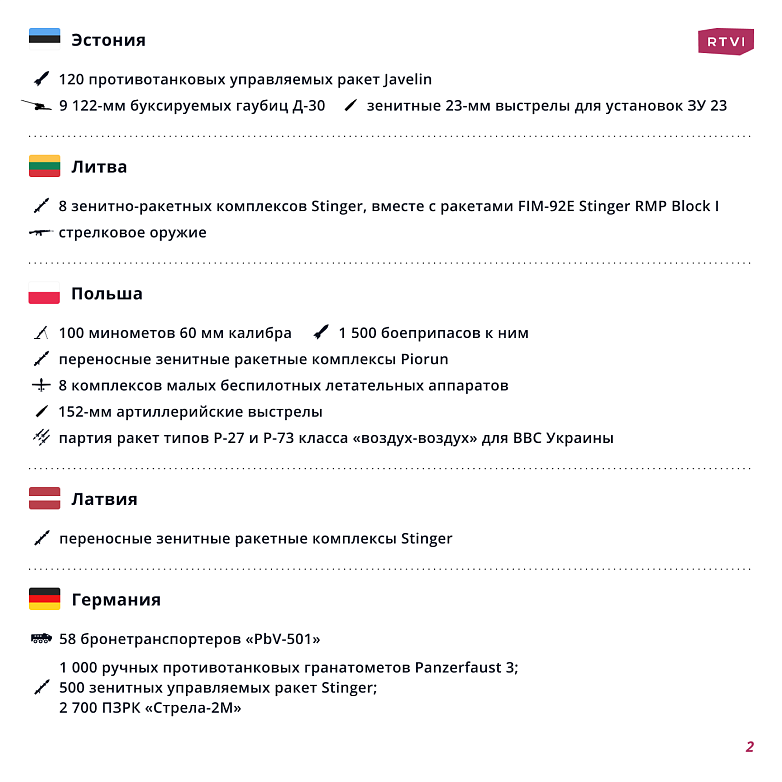 Эстония

RTVI

120 противотанковых управляемых ракет Javelin

9 122-мм буксируемых гаубиц Д-30   зенитные 23-мм выстрелы для установок ЗУ 23

Литва

8 зенитно-ракетных комплексов Stinger, вместе с ракетами FIM-92E Stinger RMP Block I

стрелковое оружие

Польша

100 минометов 60 мм калибра   1 500 боеприпасов к ним

переносные зенитные ракетные комплексы Piorun

8 комплексов малых беспилотных летательных аппаратов

152-мм артиллерийские выстрелы

партия ракет типов Р-27 и Р-73 класса «воздух-воздух» для ВВС Украины

Латвия

переносные зенитные ракетные комплексы Stinger

Германия

58 бронетранспортеров «PbV-501»

1 000 ручных противотанковых гранатометов Panzerfaust 3;
500 зенитных управляемых ракет Stinger;
2 700 ПЗРК «Стрела-2М»

2